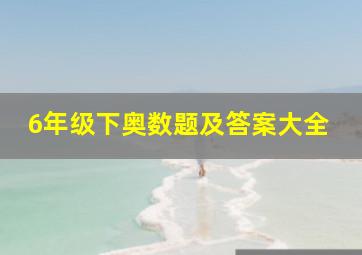 6年级下奥数题及答案大全